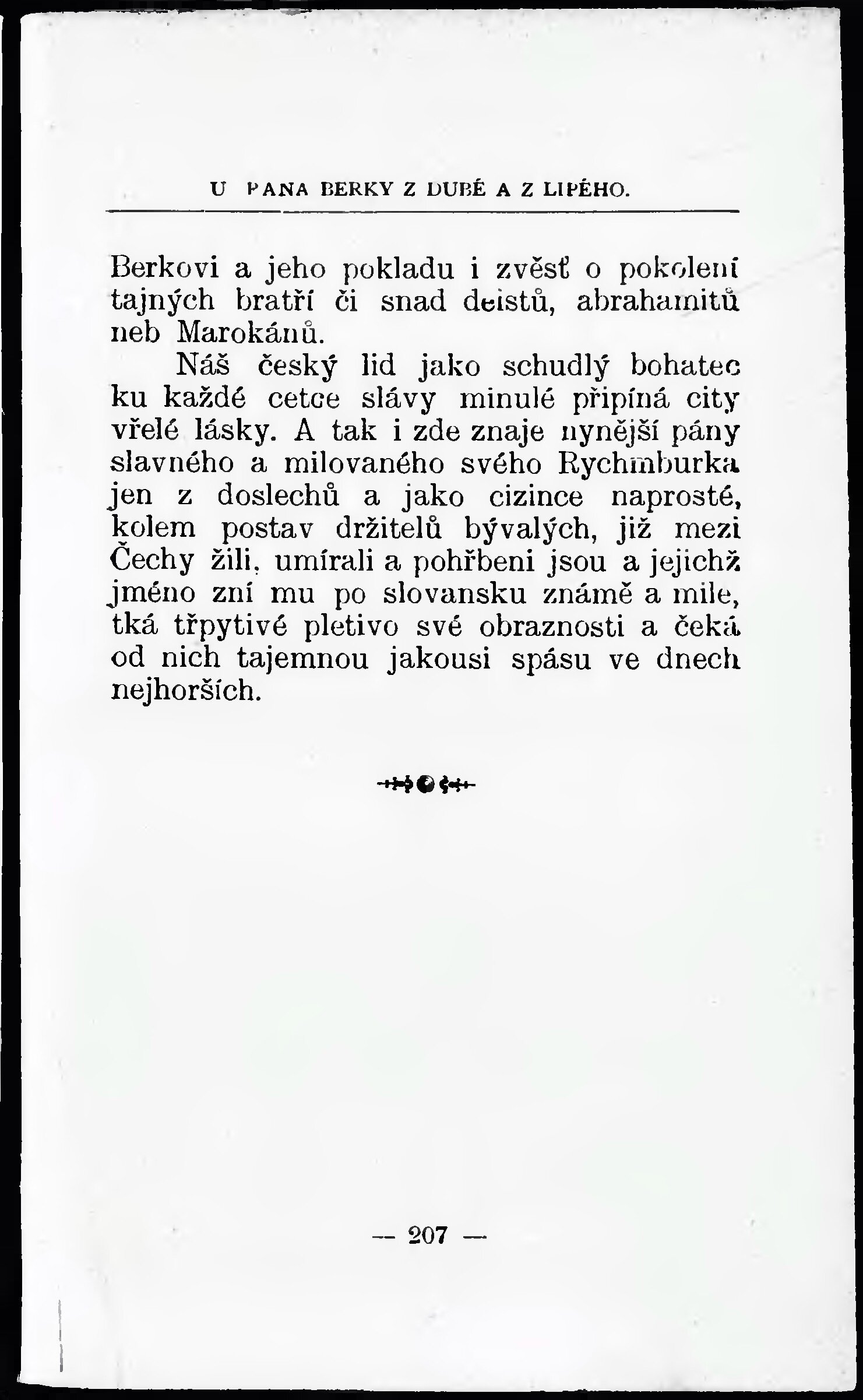 U PANA BERKY Z DUBÉ A Z LIPÉHO.

Berkovi a jeho pokladu i zvěsť o pokolení tajných bratří či snad deistů, abrahamitů neb Marokánů.

Náš český lid jako schudlý bohatec ku každé cetce slávy minulé připíná city vřelé lásky. A tak i zde znaje nynější pány slavného a milovaného svého Rychmburka jen z doslechů a jako cizince naprosté, kolem postav držitelů bývalých, již mezi Čechy žili, umírali a pohřbeni jsou a jejichž jméno zní mu po slovansku známě a mile, tká třpytivé pletivo své obraznosti a čeká od nich tajemnou jakousi spásu ve dnech nejhorších.

— 207 —